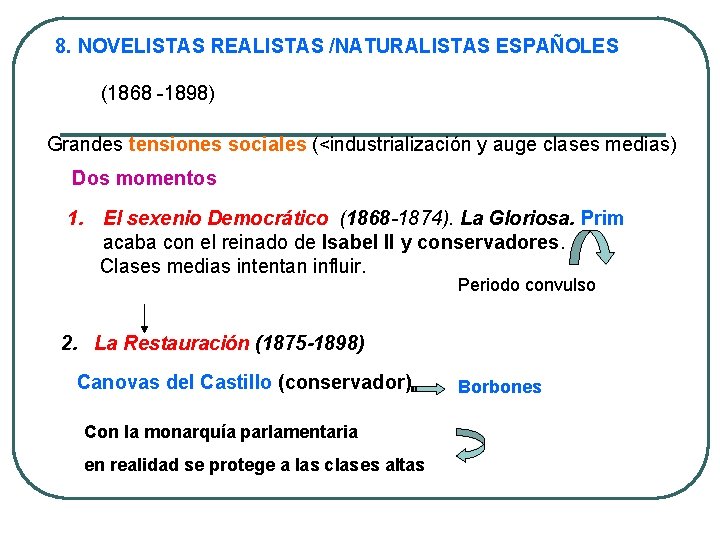 8. NOVELISTAS REALISTAS /NATURALISTAS ESPAÑOLES

(1868 -1898)

Grandes tensiones sociales (<industrialización y auge clases medias)

Dos momentos

1. El sexenio Democrático (1868-1874). La Gloriosa. Prim acaba con el reinado de Isabel II y conservadores. Clases medias intentan influir.

Periodo convulso

2. La Restauración (1875-1898)

Canovas del Castillo (conservador)

Borbones

Con la monarquía parlamentaria

en realidad se protege a las clases altas